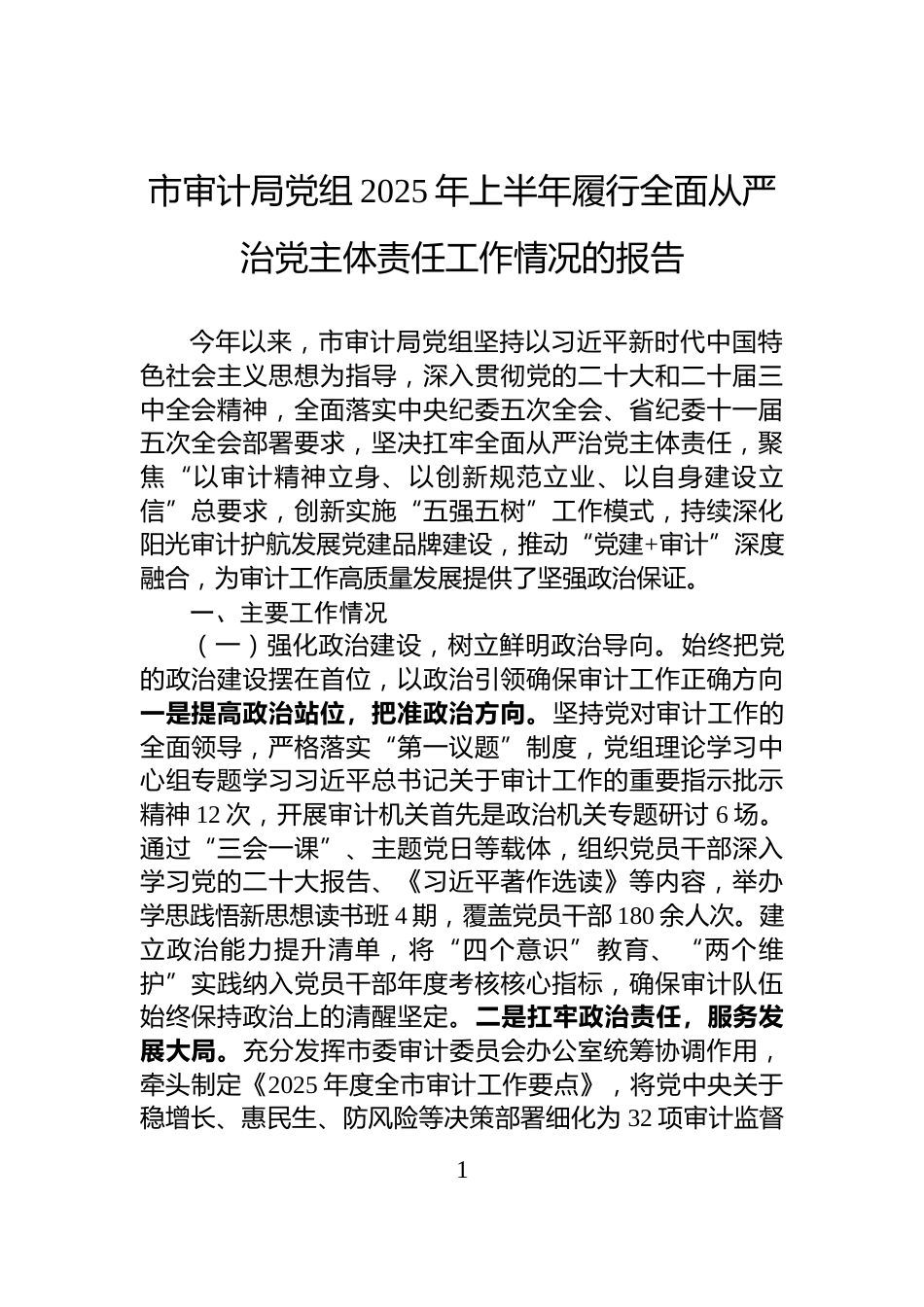 市审计局党组 2025 年上半年履行全面从严治党主体责任工作情况的报告

今年以来，市审计局党组坚持以习近平新时代中国特色社会主义思想为指导，深入贯彻党的二十大和二十届三中全会精神，全面落实中央纪委五次全会、省纪委十一届五次全会部署要求，坚决扛牢全面从严治党主体责任，聚焦“以审计精神立身、以创新规范立业、以自身建设立信”总要求，创新实施“五强五树”工作模式，持续深化阳光审计护航发展党建品牌建设，推动“党建+审计”深度融合，为审计工作高质量发展提供了坚强政治保证。

一、主要工作情况

（一）强化政治建设，树立鲜明政治导向。始终把党的政治建设摆在首位，以政治引领确保审计工作正确方向一是提高政治站位，把准政治方向。坚持党对审计工作的全面领导，严格落实“第一议题”制度，党组理论学习中心组专题学习习近平总书记关于审计工作的重要指示批示精神 12 次，开展审计机关首先是政治机关专题研讨 6 场。通过“三会一课”、主题党日等载体，组织党员干部深入学习党的二十大报告、《习近平著作选读》等内容，举办学思践悟新思想读书班 4 期，覆盖党员干部 180 余人次。建立政治能力提升清单，将“四个意识”教育、“两个维护”实践纳入党员干部年度考核核心指标，确保审计队伍始终保持政治上的清醒坚定。二是扛牢政治责任，服务发展大局。充分发挥市委审计委员会办公室统筹协调作用，牵头制定《2025 年度全市审计工作要点》，将党中央关于稳增长、惠民生、防风险等决策部署细化为 32 项审计监督

1